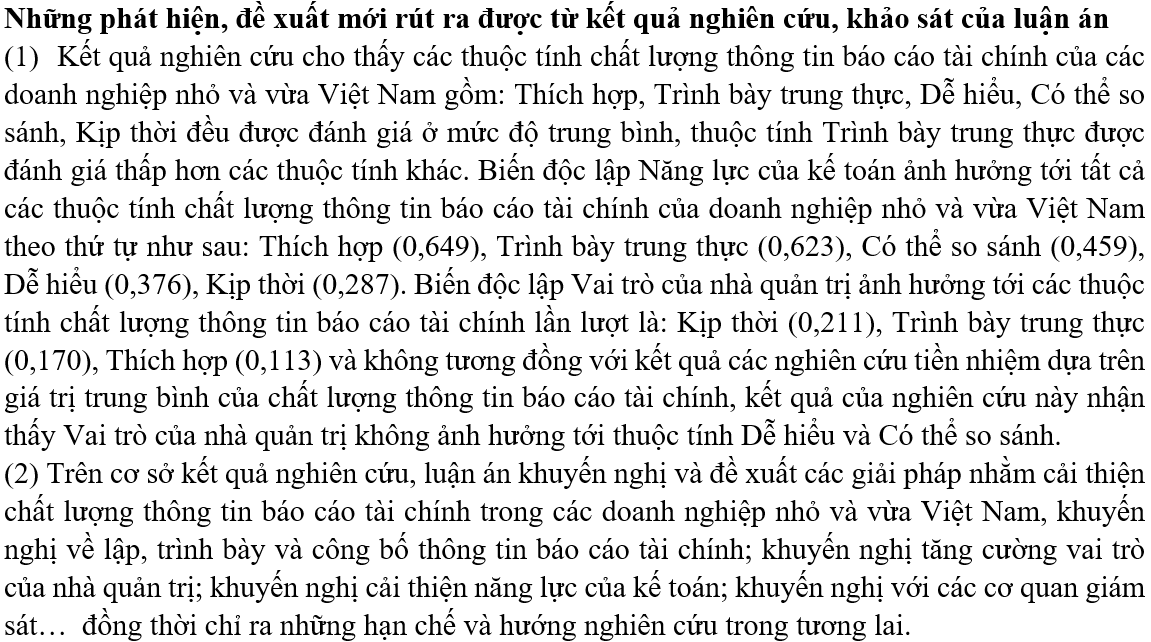 Những phát hiện, đề xuất mới rút ra được từ kết quả nghiên cứu, khảo sát của luận án

(1) Kết quả nghiên cứu cho thấy các thuộc tính chất lượng thông tin báo cáo tài chính của các doanh nghiệp nhỏ và vừa Việt Nam gồm: Thích hợp, Trình bày trung thực, Dễ hiểu, Có thể so sánh, Kịp thời đều được đánh giá ở mức độ trung bình, thuộc tính Trình bày trung thực được đánh giá thấp hơn các thuộc tính khác. Biến độc lập Năng lực của kế toán ảnh hưởng tới tất cả các thuộc tính chất lượng thông tin báo cáo tài chính của doanh nghiệp nhỏ và vừa Việt Nam theo thứ tự như sau: Thích hợp (0,649), Trình bày trung thực (0,623), Có thể so sánh (0,459), Dễ hiểu (0,376), Kịp thời (0,287). Biến độc lập Vai trò của nhà quản trị ảnh hưởng tới các thuộc tính chất lượng thông tin báo cáo tài chính lần lượt là: Kịp thời (0,211), Trình bày trung thực (0,170), Thích hợp (0,113) và không tương đồng với kết quả các nghiên cứu tiền nhiệm dựa trên giá trị trung bình của chất lượng thông tin báo cáo tài chính, kết quả của nghiên cứu này nhận thấy Vai trò của nhà quản trị không ảnh hưởng tới thuộc tính Dễ hiểu và Có thể so sánh.

(2) Trên cơ sở kết quả nghiên cứu, luận án khuyến nghị và đề xuất các giải pháp nhằm cải thiện chất lượng thông tin báo cáo tài chính trong các doanh nghiệp nhỏ và vừa Việt Nam, khuyến nghị về lập, trình bày và công bố thông tin báo cáo tài chính; khuyến nghị tăng cường vai trò của nhà quản trị; khuyến nghị cải thiện năng lực của kế toán; khuyến nghị với các cơ quan giám sát… đồng thời chỉ ra những hạn chế và hướng nghiên cứu trong tương lai.